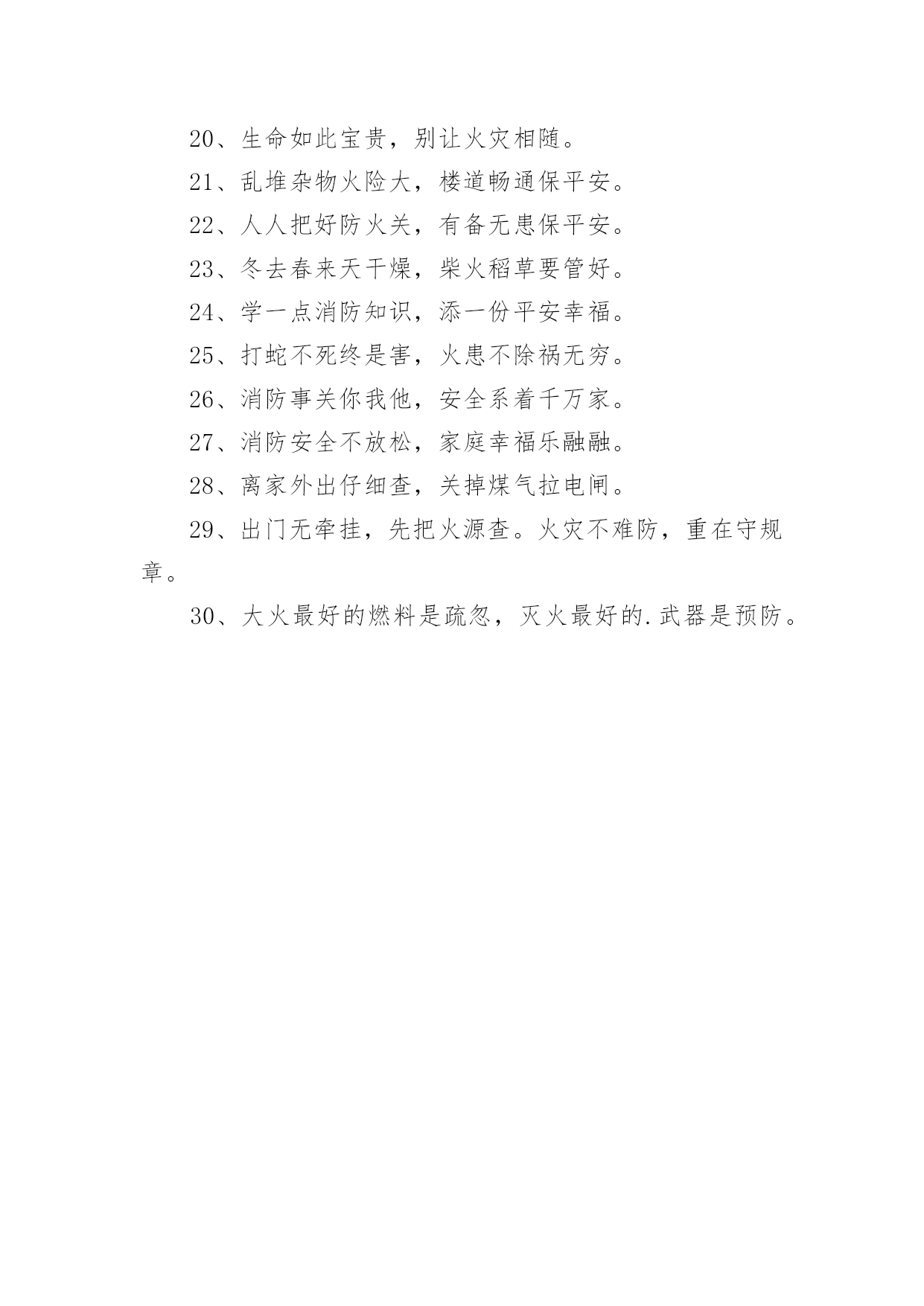 20、生命如此宝贵，别让火灾相随。

21、乱堆杂物火险大，楼道畅通保平安。

22、人人把好防火关，有备无患保平安。

23、冬去春来天干燥，柴火稻草要管好。

24、学一点消防知识，添一份平安幸福。

25、打蛇不死终是害，火患不除祸无穷。

26、消防事关你我他，安全系着千万家。

27、消防安全不放松，家庭幸福乐融融。

28、离家外出仔细查，关掉煤气拉电闸。

29、出门无牵挂，先把火源查。火灾不难防，重在守规章。

30、大火最好的燃料是疏忽，灭火最好的.武器是预防。